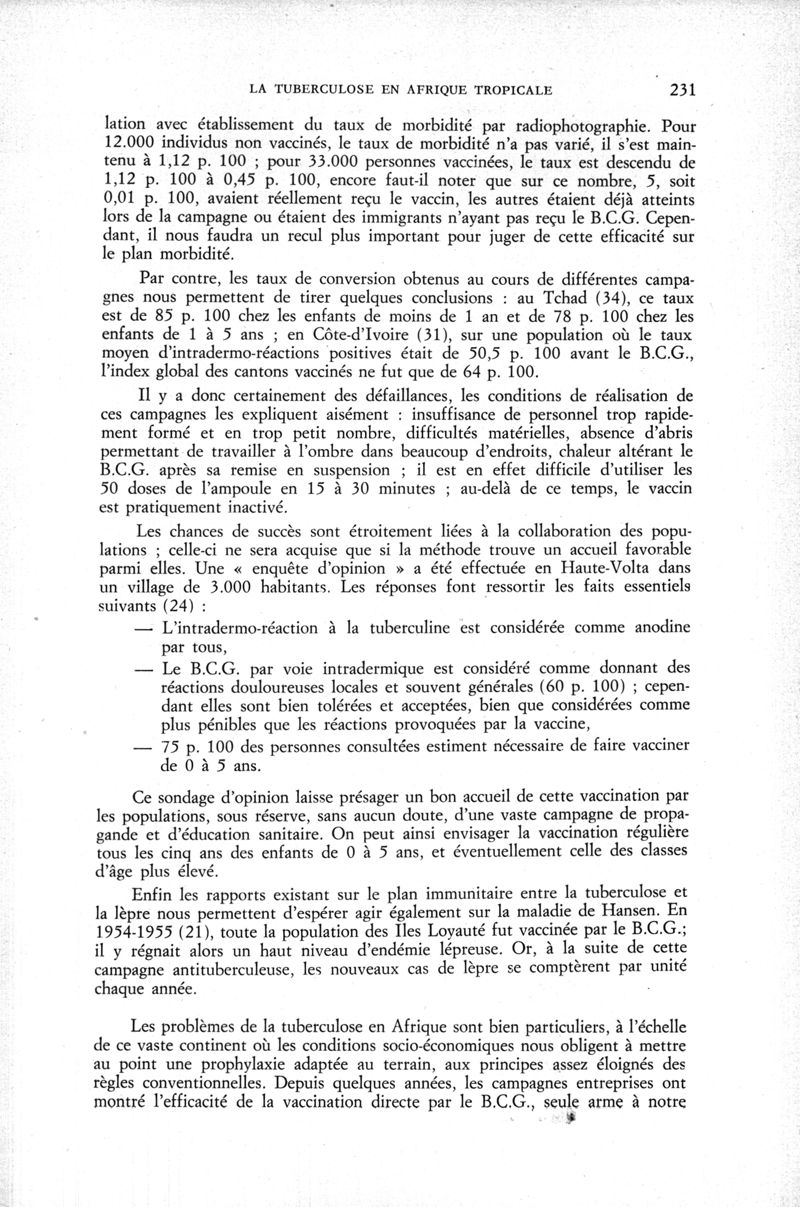 LA TUBERCULOSE EN AFRIQUE TROPICALE 231

lation avec établissement du taux de morbidité par radiophotographie. Pour 12.000 individus non vaccinés, le taux de morbidité n'a pas varié, il s'est maintenu à 1,12 p. 100 ; pour 33.000 personnes vaccinées, le taux est descendu de 1,12 p. 100 à 0,45 p. 100, encore faut-il noter que sur ce nombre, 5, soit 0,01 p. 100, avaient réellement reçu le vaccin, les autres étaient déjà atteints lors de la campagne ou étaient des immigrants n'ayant pas reçu le B.C.G. Cependant, il nous faudra un recul plus important pour juger de cette efficacité sur le plan morbidité.

Par contre, les taux de conversion obtenus au cours de différentes campagnes nous permettent de tirer quelques conclusions : au Tchad (34), ce taux est de 85 p. 100 chez les enfants de moins de 1 an et de 78 p. 100 chez les enfants de 1 à 5 ans ; en Côte-d'Ivoire (31), sur une population où le taux moyen d'intradermo-réactions positives était de 50,5 p. 100 avant le B.C.G., l'index global des cantons vaccinés ne fut que de 64 p. 100.

Il y a donc certainement des défaillances, les conditions de réalisation de ces campagnes les expliquent aisément : insuffisance de personnel trop rapidement formé et en trop petit nombre, difficultés matérielles, absence d'abris permettant de travailler à l'ombre dans beaucoup d'endroits, chaleur altérant le B.C.G. après sa remise en suspension ; il est en effet difficile d'utiliser les 50 doses de l'ampoule en 15 à 30 minutes ; au-delà de ce temps, le vaccin est pratiquement inactivé.

Les chances de succès sont étroitement liées à la collaboration des populations ; celle-ci ne sera acquise que si la méthode trouve un accueil favorable parmi elles. Une « enquête d'opinion » a été effectuée en Haute-Volta dans un village de 3.000 habitants. Les réponses font ressortir les faits essentiels suivants (24) :

— L'intradermo-réaction à la tuberculine est considérée comme anodine par tous,

— Le B.C.G. par voie intradermique est considéré comme donnant des réactions douloureuses locales et souvent générales (60 p. 100) ; cependant elles sont bien tolérées et acceptées, bien que considérées comme plus pénibles que les réactions provoquées par la vaccine,

— 75 p. 100 des personnes consultées estiment nécessaire de faire vacciner de 0 à 5 ans.

Ce sondage d'opinion laisse présager un bon accueil de cette vaccination par les populations, sous réserve, sans aucun doute, d'une vaste campagne de propagande et d'éducation sanitaire. On peut ainsi envisager la vaccination régulière tous les cinq ans des enfants de 0 à 5 ans, et éventuellement celle des classes d'âge plus élevé.

Enfin les rapports existant sur le plan immunitaire entre la tuberculose et la lèpre nous permettent d'espérer agir également sur la maladie de Hansen. En 1954-1955 (21), toute la population des Iles Loyauté fut vaccinée par le B.C.G.; il y régnait alors un haut niveau d'endémie lépreuse. Or, à la suite de cette campagne antituberculeuse, les nouveaux cas de lèpre se comptèrent par unité chaque année.

Les problèmes de la tuberculose en Afrique sont bien particuliers, à l'échelle de ce vaste continent où les conditions socio-économiques nous obligent à mettre au point une prophylaxie adaptée au terrain, aux principes assez éloignés des règles conventionnelles. Depuis quelques années, les campagnes entreprises ont montré l'efficacité de la vaccination directe par le B.C.G., seule arme à notre